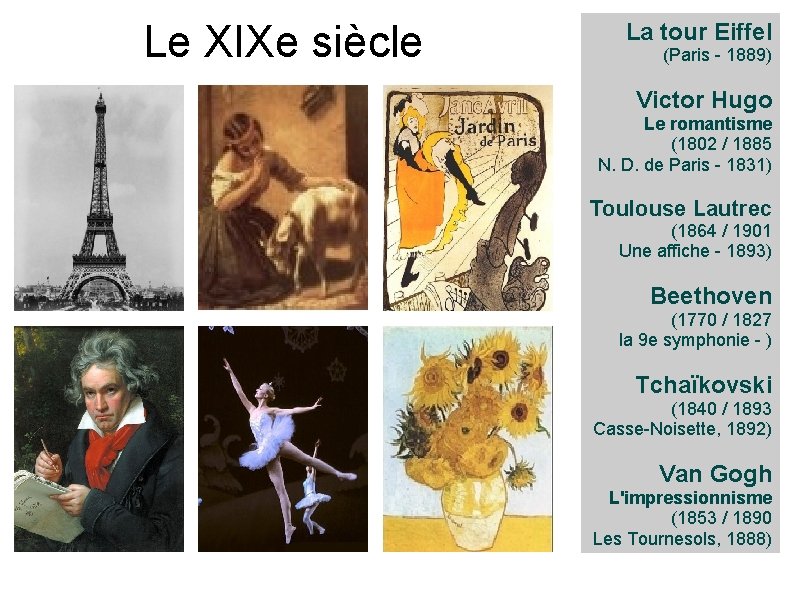 Le XIXe siècle

Jane Avril
Jardin de Paris

La tour Eiffel
(Paris - 1889)

Victor Hugo
Le romantisme
(1802 / 1885
N. D. de Paris - 1831)

Toulouse Lautrec
(1864 / 1901
Une affiche - 1893)

Beethoven
(1770 / 1827
la 9e symphonie - )

Tchaïkovski
(1840 / 1893
Casse-Noisette, 1892)

Van Gogh
L'impressionnisme
(1853 / 1890
Les Tournesols, 1888)